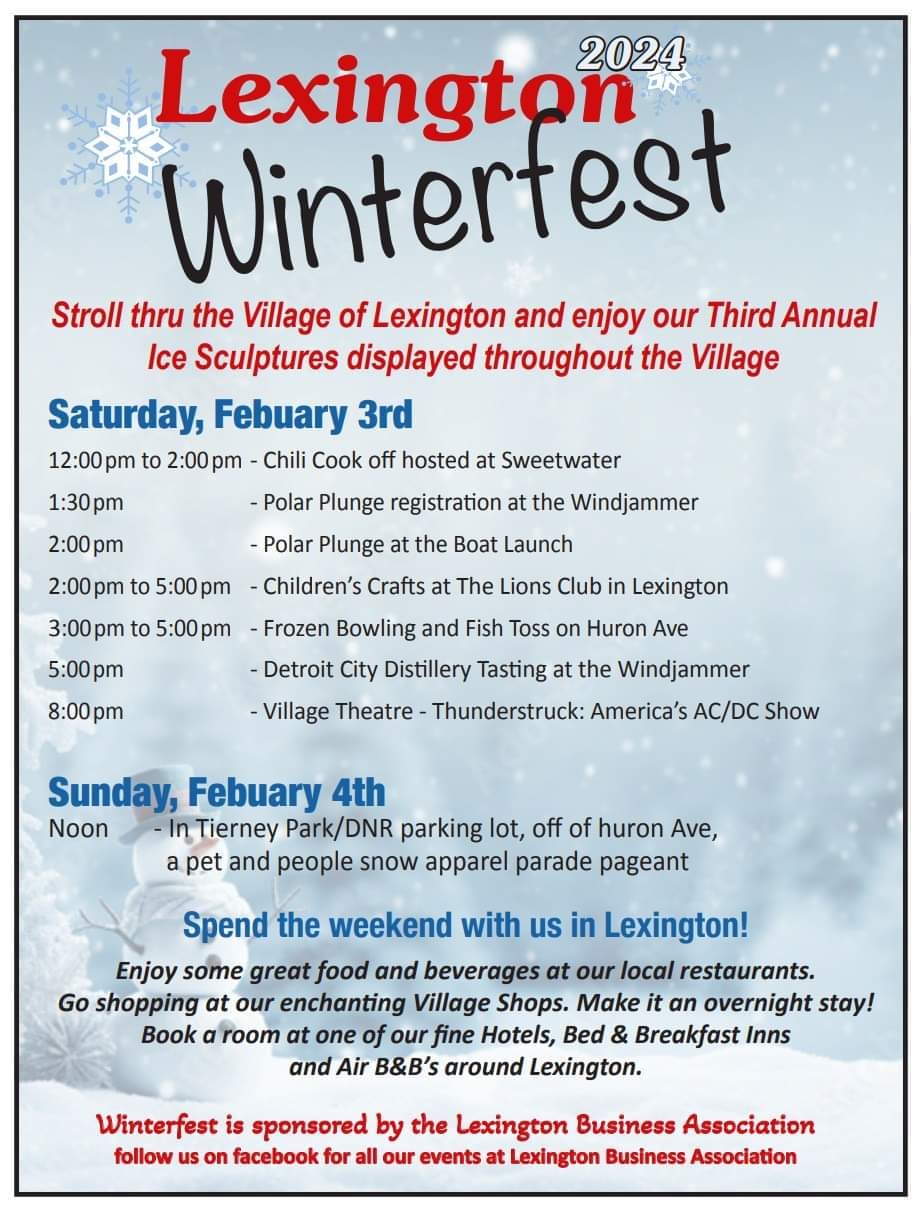 2024

Lexington

Winterfest

Stroll thru the Village of Lexington and enjoy our Third Annual Ice Sculptures displayed throughout the Village

Saturday, Febuary 3rd

12:00 pm to 2:00 pm - Chili Cook off hosted at Sweetwater
1:30 pm - Polar Plunge registration at the Windjammer
2:00 pm - Polar Plunge at the Boat Launch
2:00 pm to 5:00 pm - Children's Crafts at The Lions Club in Lexington
3:00 pm to 5:00 pm - Frozen Bowling and Fish Toss on Huron Ave
5:00 pm - Detroit City Distillery Tasting at the Windjammer
8:00 pm - Village Theatre - Thunderstruck: America's AC/DC Show

Sunday, Febuary 4th

Noon - In Tierney Park/DNR parking lot, off of huron Ave, a pet and people snow apparel parade pageant

Spend the weekend with us in Lexington!

Enjoy some great food and beverages at our local restaurants. Go shopping at our enchanting Village Shops. Make it an overnight stay! Book a room at one of our fine Hotels, Bed & Breakfast Inns and Air B&B's around Lexington.

Winterfest is sponsored by the Lexington Business Association
follow us on facebook for all our events at Lexington Business Association